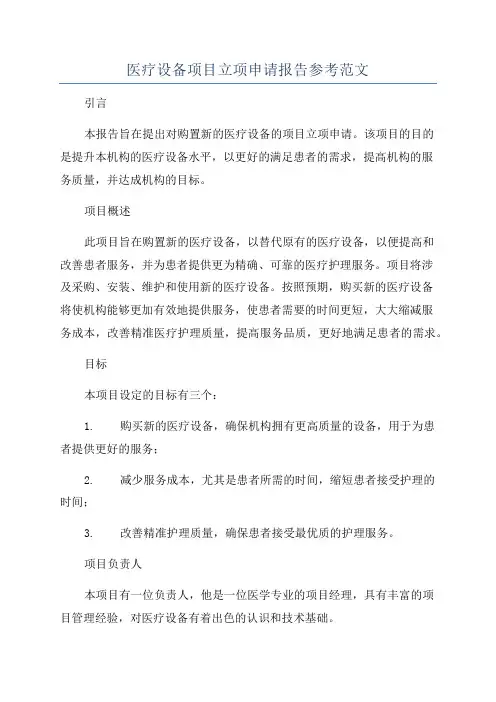 医疗设备项目立项申请报告参考范文

引言

本报告旨在提出对购置新的医疗设备的项目立项申请。该项目的目的是提升本机构的医疗设备水平，以更好的满足患者的需求，提高机构的服务质量，并达成机构的目标。

项目概述

此项目旨在购置新的医疗设备，以替代原有的医疗设备，以便提高和改善患者服务，并为患者提供更为精确、可靠的医疗护理服务。项目将涉及采购、安装、维护和使用新的医疗设备。按照预期，购买新的医疗设备将使机构能够更加有效地提供服务，使患者需要的时间更短，大大缩减服务成本，改善精准医疗护理质量，提高服务品质，更好地满足患者的需求。

目标

本项目设定的目标有三个：

1. 购买新的医疗设备，确保机构拥有更高质量的设备，用于为患者提供更好的服务；

2. 减少服务成本，尤其是患者所需的时间，缩短患者接受护理的时间；

3. 改善精准护理质量，确保患者接受最优质的护理服务。

项目负责人

本项目有一位负责人，他是一位医学专业的项目经理，具有丰富的项目管理经验，对医疗设备有着出色的认识和技术基础。